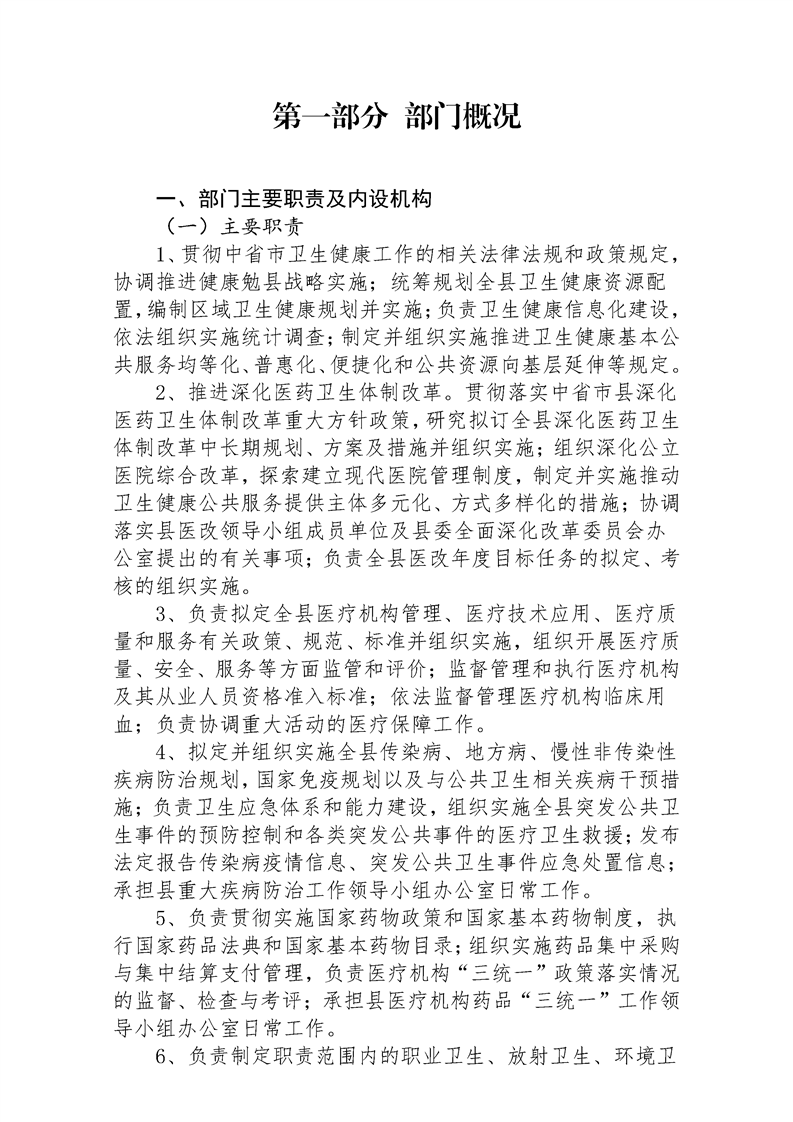 第一部分 部门概况

一、部门主要职责及内设机构

（一）主要职责

1、贯彻中省市卫生健康工作的相关法律法规和政策规定，协调推进健康勉县战略实施；统筹规划全县卫生健康资源配置，编制区域卫生健康规划并实施；负责卫生健康信息化建设，依法组织实施统计调查；制定并组织实施推进卫生健康基本公共服务均等化、普惠化、便捷化和公共资源向基层延伸等规定。

2、推进深化医药卫生体制改革。贯彻落实中省市县深化医药卫生体制改革重大方针政策，研究拟订全县深化医药卫生体制改革中长期规划、方案及措施并组织实施；组织深化公立医院综合改革，探索建立现代医院管理制度，制定并实施推动卫生健康公共服务提供主体多元化、方式多样化的措施；协调落实县医改领导小组成员单位及县委全面深化改革委员会办公室提出的有关事项；负责全县医改年度目标任务的拟定、考核的组织实施。

3、负责拟定全县医疗机构管理、医疗技术应用、医疗质量和服务有关政策、规范、标准并组织实施，组织开展医疗质量、安全、服务等方面监管和评价；监督管理和执行医疗机构及其从业人员资格准入标准；依法监督管理医疗机构临床用血；负责协调重大活动的医疗保障工作。

4、拟定并组织实施全县传染病、地方病、慢性非传染性疾病防治规划，国家免疫规划以及与公共卫生相关疾病干预措施；负责卫生应急体系和能力建设，组织实施全县突发公共卫生事件的预防控制和各类突发公共事件的医疗卫生救援；发布法定报告传染病疫情信息、突发公共卫生事件应急处置信息；承担县重大疾病防治工作领导小组办公室日常工作。

5、负责贯彻实施国家药物政策和国家基本药物制度，执行国家药品法典和国家基本药物目录；组织实施药品集中采购与集中结算支付管理，负责医疗机构“三统一”政策落实情况的监督、检查与考评；承担县医疗机构药品“三统一”工作领导小组办公室日常工作。

6、负责制定职责范围内的职业卫生、放射卫生、环境卫